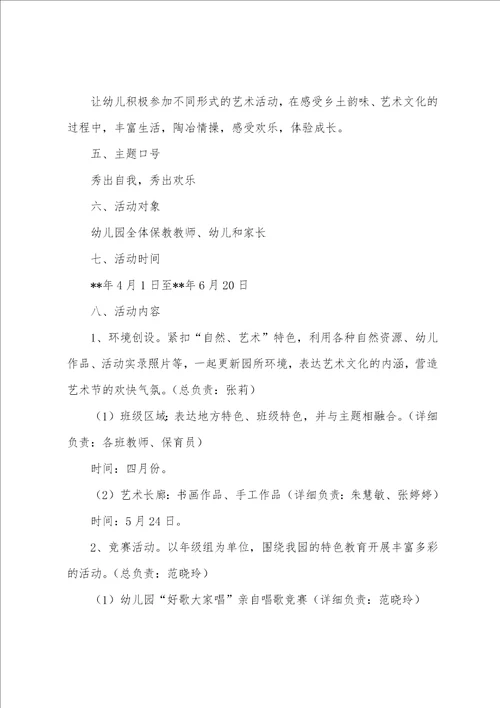 让幼儿积极参加不同形式的艺术活动，在感受乡土韵味、艺术文化的过程中，丰富生活，陶冶情操，感受欢乐，体验成长。

五、主题口号

秀出自我，秀出欢乐

六、活动对象

幼儿园全体保教教师、幼儿和家长

七、活动时间

**年4月1日至**年6月20日

八、活动内容

1、环境创设。紧扣“自然、艺术”特色，利用各种自然资源、幼儿作品、活动实录照片等，一起更新园所环境，表达艺术文化的内涵，营造艺术节的欢快气氛。（总负责：张莉）

（1）班级区域：表达地方特色、班级特色，并与主题相融合。（详细负责：各班教师、保育员）

时间：四月份。

（2）艺术长廊：书画作品、手工作品（详细负责：朱慧敏、张婷婷）

时间：5月24日。

2、竞赛活动。以年级组为单位，围绕我园的特色教育开展丰富多彩的活动。（总负责：范晓玲）

（1）幼儿园“好歌大家唱”亲自唱歌竞赛（详细负责：范晓玲）